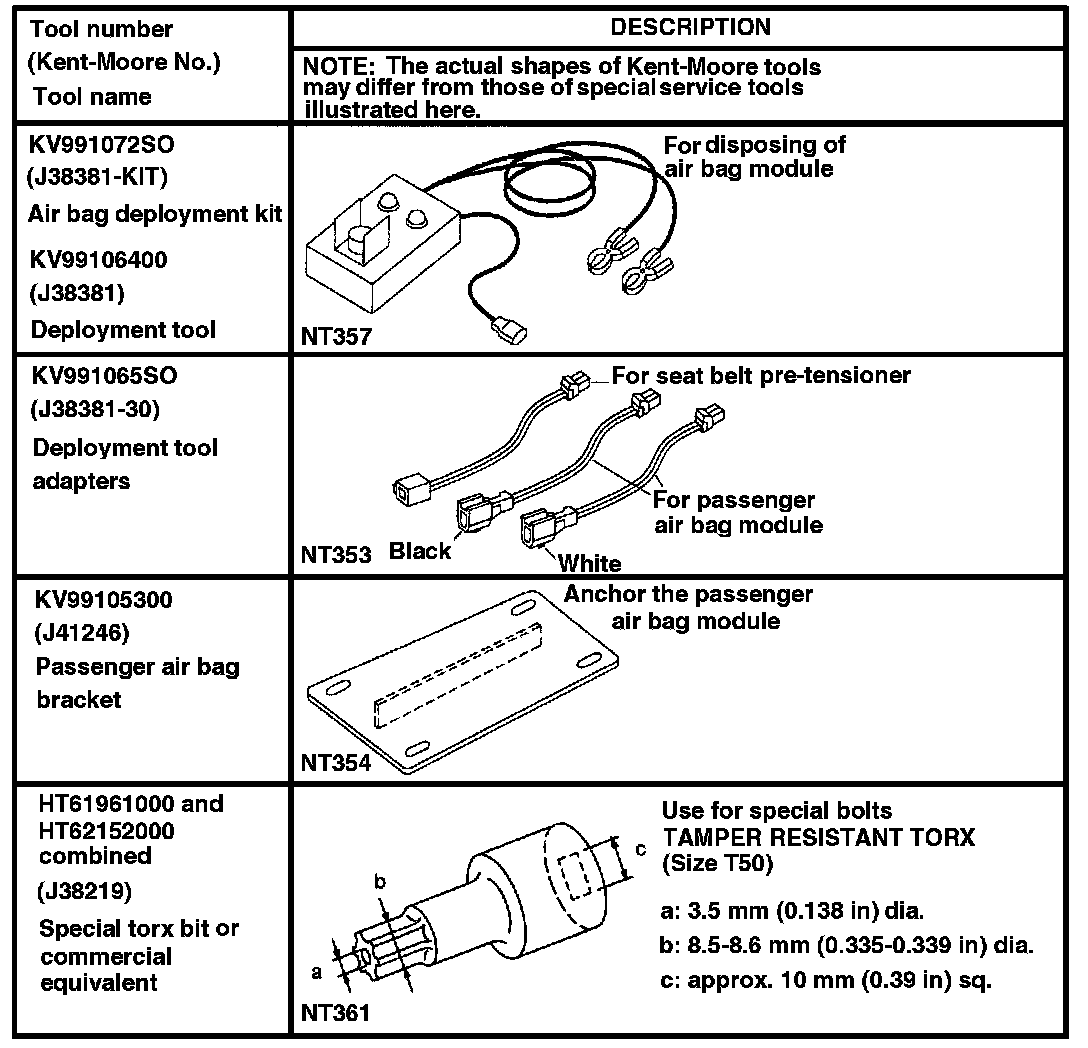 | Tool number (Kent-Moore No.) Tool name | DESCRIPTION NOTE: The actual shapes of Kent-Moore tools may differ from those of special service tools illustrated here. |
|---|---|
| KV991072SO (J38381-KIT) Air bag deployment kit KV99106400 (J38381) Deployment tool | For disposing of air bag module NT357 |
| KV991065SO (J38381-30) Deployment tool adapters | For seat belt pre-tensioner For passenger air bag module Black White NT353 |
| KV99105300 (J41246) Passenger air bag bracket | Anchor the passenger air bag module NT354 |
| HT61961000 and HT62152000 combined (J38219) Special torx bit or commercial equivalent | Use for special bolts TAMPER RESISTANT TORX (Size T50) a: 3.5 mm (0.138 in) dia. b: 8.5-8.6 mm (0.335-0.339 in) dia. c: approx. 10 mm (0.39 in) sq. a b c NT361 |